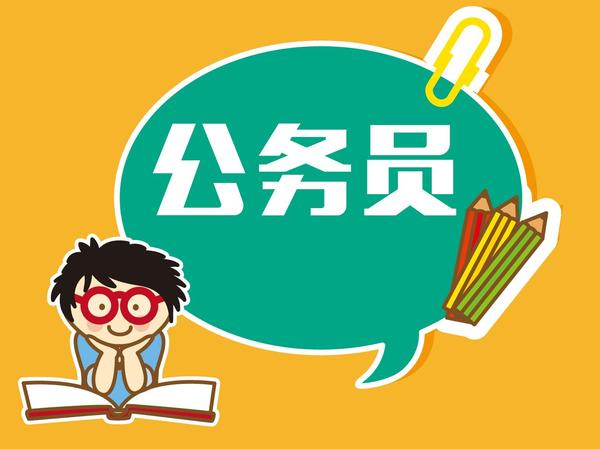 公务员